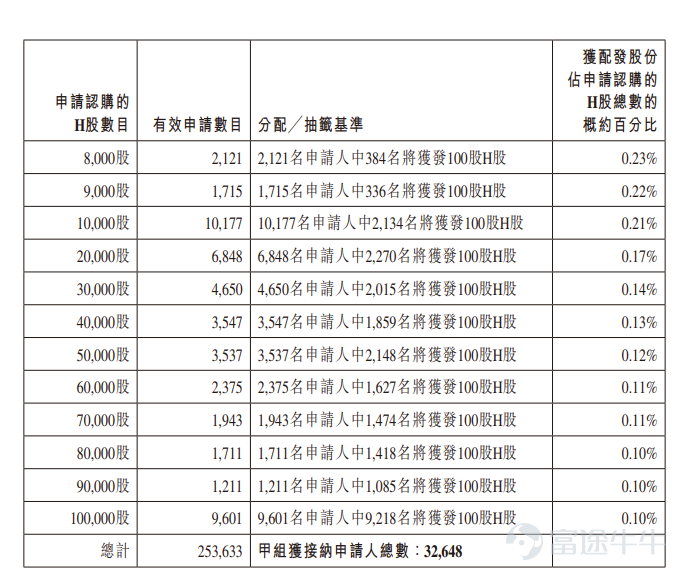 | 申請認購的H股數目 | 有效申請數目 | 分配／抽籤基準 | 獲配發股份佔申請認購的H股總數的概約百分比 |
|---|---|---|---|
| 8,000股 | 2,121 | 2,121名申請人中384名將獲發100股H股 | 0.23% |
| 9,000股 | 1,715 | 1,715名申請人中336名將獲發100股H股 | 0.22% |
| 10,000股 | 10,177 | 10,177名申請人中2,134名將獲發100股H股 | 0.21% |
| 20,000股 | 6,848 | 6,848名申請人中2,270名將獲發100股H股 | 0.17% |
| 30,000股 | 4,650 | 4,650名申請人中2,015名將獲發100股H股 | 0.14% |
| 40,000股 | 3,547 | 3,547名申請人中1,859名將獲發100股H股 | 0.13% |
| 50,000股 | 3,537 | 3,537名申請人中2,148名將獲發100股H股 | 0.12% |
| 60,000股 | 2,375 | 2,375名申請人中1,627名將獲發100股H股 | 0.11% |
| 70,000股 | 1,943 | 1,943名申請人中1,474名將獲發100股H股 | 0.11% |
| 80,000股 | 1,711 | 1,711名申請人中1,418名將獲發100股H股 | 0.10% |
| 90,000股 | 1,211 | 1,211名申請人中1,085名將獲發100股H股 | 0.10% |
| 100,000股 | 9,601 | 9,601名申請人中9,218名將獲發100股H股 | 0.10% |
| 總計 | 253,633 | 甲組獲接納申請人總數：32,648 | |

富途牛牛